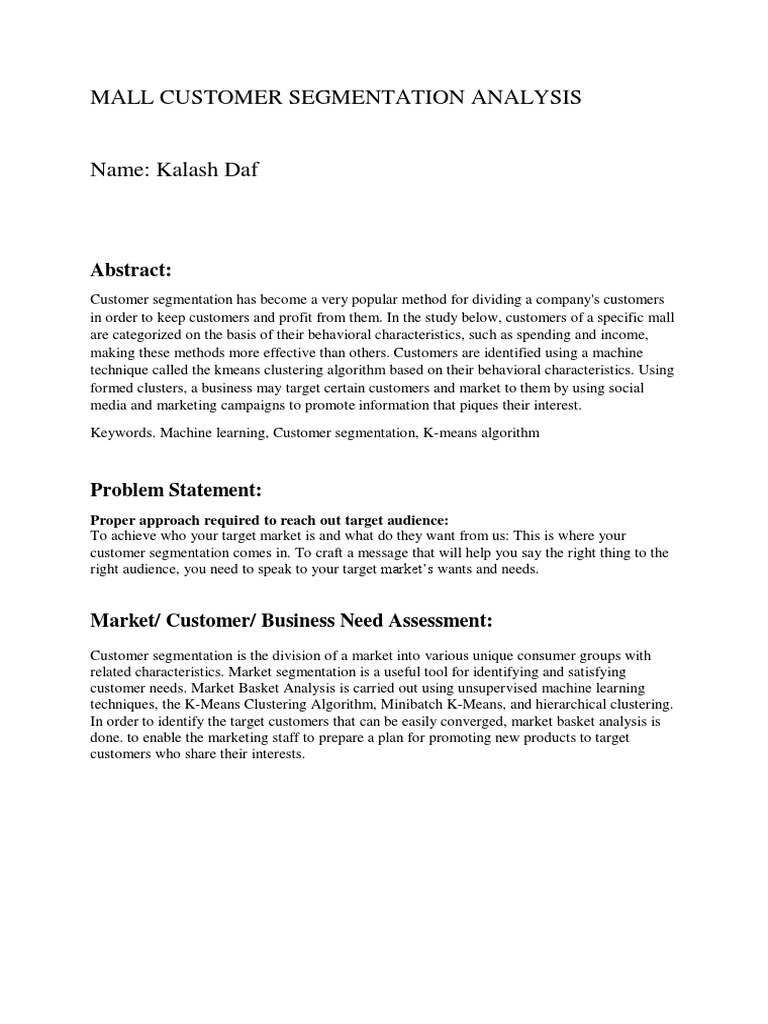 MALL CUSTOMER SEGMENTATION ANALYSIS

Name: Kalash Daf

Abstract:

Customer segmentation has become a very popular method for dividing a company's customers in order to keep customers and profit from them. In the study below, customers of a specific mall are categorized on the basis of their behavioral characteristics, such as spending and income, making these methods more effective than others. Customers are identified using a machine technique called the kmeans clustering algorithm based on their behavioral characteristics. Using formed clusters, a business may target certain customers and market to them by using social media and marketing campaigns to promote information that piques their interest.

Keywords. Machine learning, Customer segmentation, K-means algorithm

Problem Statement:

Proper approach required to reach out target audience:
To achieve who your target market is and what do they want from us: This is where your customer segmentation comes in. To craft a message that will help you say the right thing to the right audience, you need to speak to your target market's wants and needs.

Market/ Customer/ Business Need Assessment:

Customer segmentation is the division of a market into various unique consumer groups with related characteristics. Market segmentation is a useful tool for identifying and satisfying customer needs. Market Basket Analysis is carried out using unsupervised machine learning techniques, the K-Means Clustering Algorithm, Minibatch K-Means, and hierarchical clustering. In order to identify the target customers that can be easily converged, market basket analysis is done. to enable the marketing staff to prepare a plan for promoting new products to target customers who share their interests.